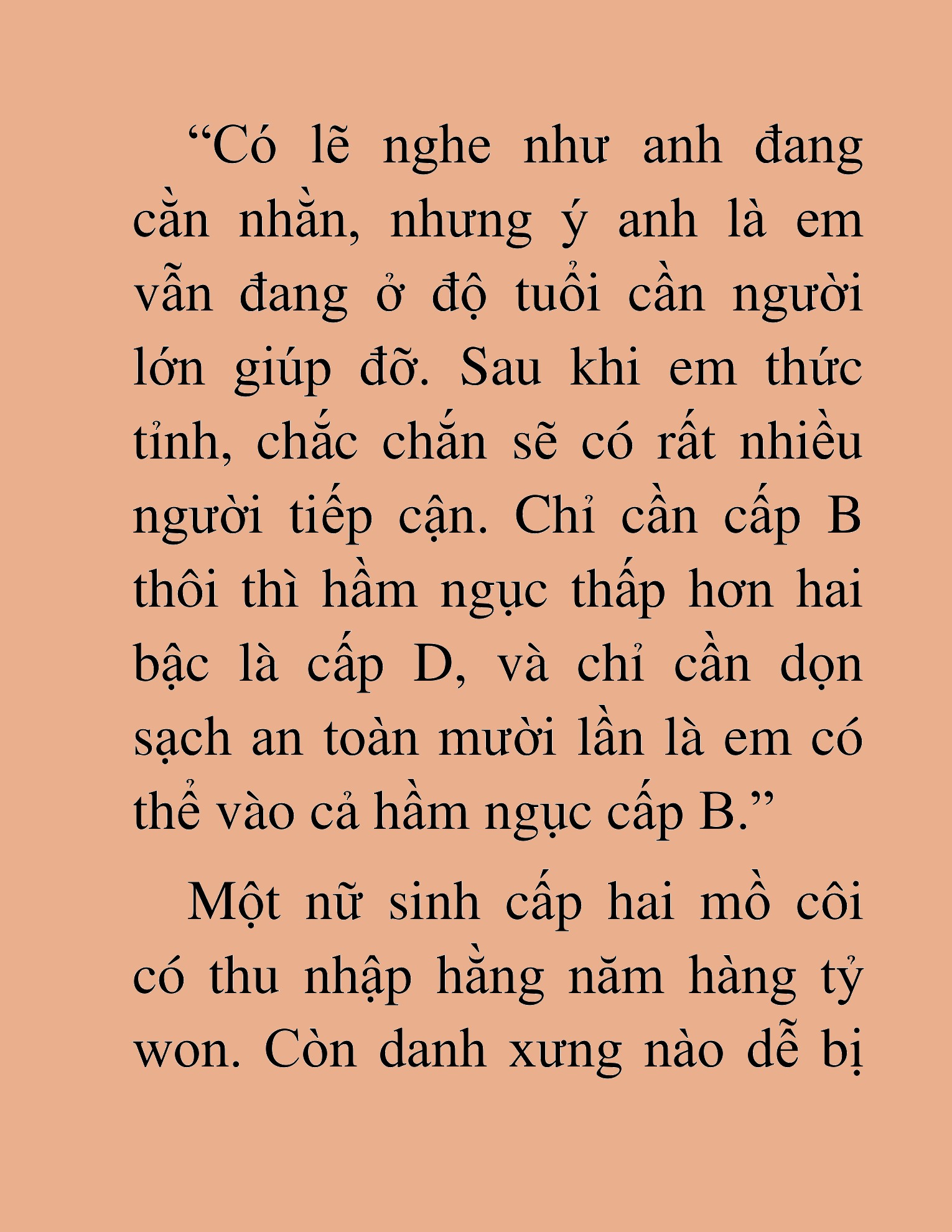 “Có lẽ nghe như anh đang cằn nhằn, nhưng ý anh là em vẫn đang ở độ tuổi cần người lớn giúp đỡ. Sau khi em thức tỉnh, chắc chắn sẽ có rất nhiều người tiếp cận. Chỉ cần cấp B thôi thì hầm ngục thấp hơn hai bậc là cấp D, và chỉ cần dọn sạch an toàn mười lần là em có thể vào cả hầm ngục cấp B.”

Một nữ sinh cấp hai mồ côi có thu nhập hằng năm hàng tỷ won. Còn danh xưng nào dễ bị